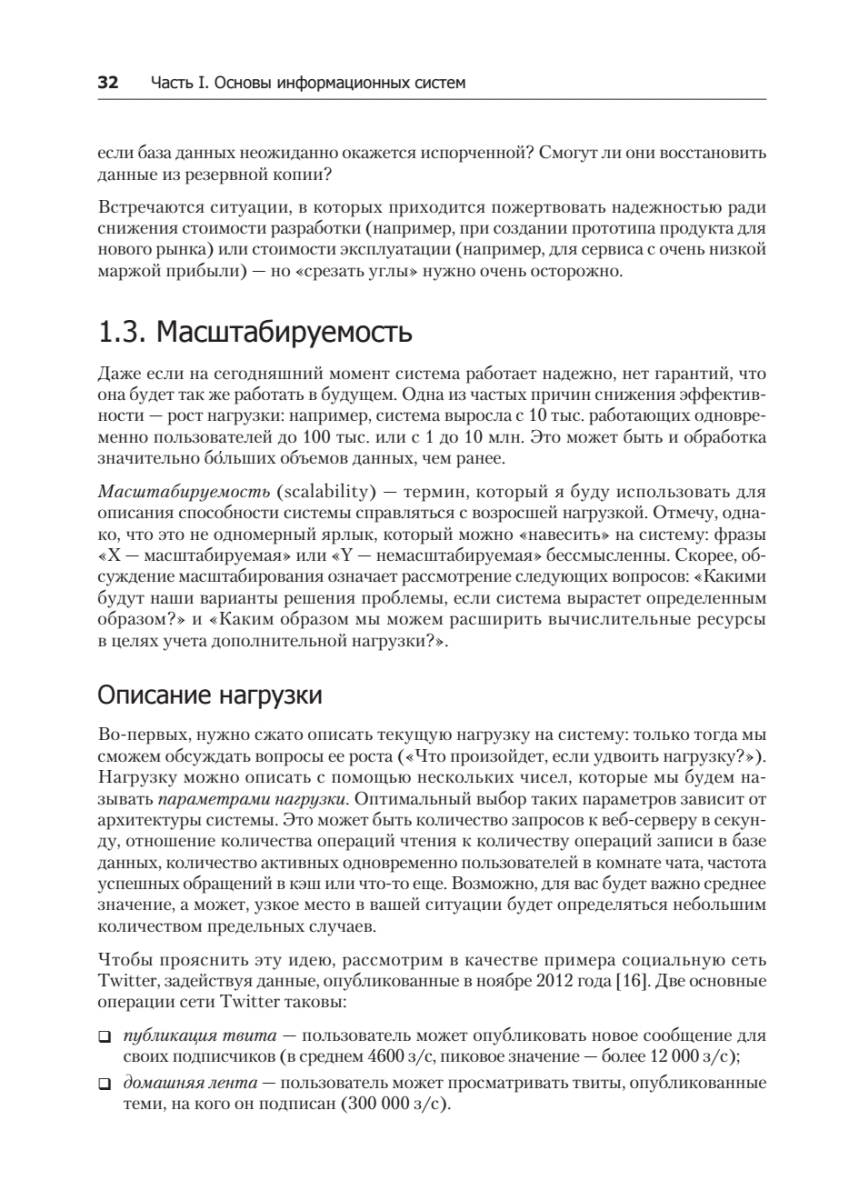 32 Часть I. Основы информационных систем

если база данных неожиданно окажется испорченной? Смогут ли они восстановить данные из резервной копии?

Встречаются ситуации, в которых приходится пожертвовать надежностью ради снижения стоимости разработки (например, при создании прототипа продукта для нового рынка) или стоимости эксплуатации (например, для сервиса с очень низкой маржой прибыли) — но «срезать углы» нужно очень осторожно.

1.3. Масштабируемость

Даже если на сегодняшний момент система работает надежно, нет гарантий, что она будет так же работать в будущем. Одна из частых причин снижения эффективности — рост нагрузки: например, система выросла с 10 тыс. работающих одновременно пользователей до 100 тыс. или с 1 до 10 млн. Это может быть и обработка значительно бо́льших объемов данных, чем ранее.

Масштабируемость (scalability) — термин, который я буду использовать для описания способности системы справляться с возросшей нагрузкой. Отмечу, однако, что это не одномерный ярлык, который можно «навесить» на систему: фразы «X — масштабируемая» или «Y — немасштабируемая» бессмысленны. Скорее, обсуждение масштабирования означает рассмотрение следующих вопросов: «Какими будут наши варианты решения проблемы, если система вырастет определенным образом?» и «Каким образом мы можем расширить вычислительные ресурсы в целях учета дополнительной нагрузки?».

Описание нагрузки

Во-первых, нужно сжато описать текущую нагрузку на систему: только тогда мы сможем обсуждать вопросы ее роста («Что произойдет, если удвоить нагрузку?»). Нагрузку можно описать с помощью нескольких чисел, которые мы будем называть параметрами нагрузки. Оптимальный выбор таких параметров зависит от архитектуры системы. Это может быть количество запросов к веб-серверу в секунду, отношение количества операций чтения к количеству операций записи в базе данных, количество активных одновременно пользователей в комнате чата, частота успешных обращений в кэш или что-то еще. Возможно, для вас будет важно среднее значение, а может, узкое место в вашей ситуации будет определяться небольшим количеством предельных случаев.

Чтобы прояснить эту идею, рассмотрим в качестве примера социальную сеть Twitter, задействуя данные, опубликованные в ноябре 2012 года [16]. Две основные операции сети Twitter таковы:

❑ публикация твита — пользователь может опубликовать новое сообщение для своих подписчиков (в среднем 4600 з/с, пиковое значение — более 12 000 з/с);

❑ домашняя лента — пользователь может просматривать твиты, опубликованные теми, на кого он подписан (300 000 з/с).